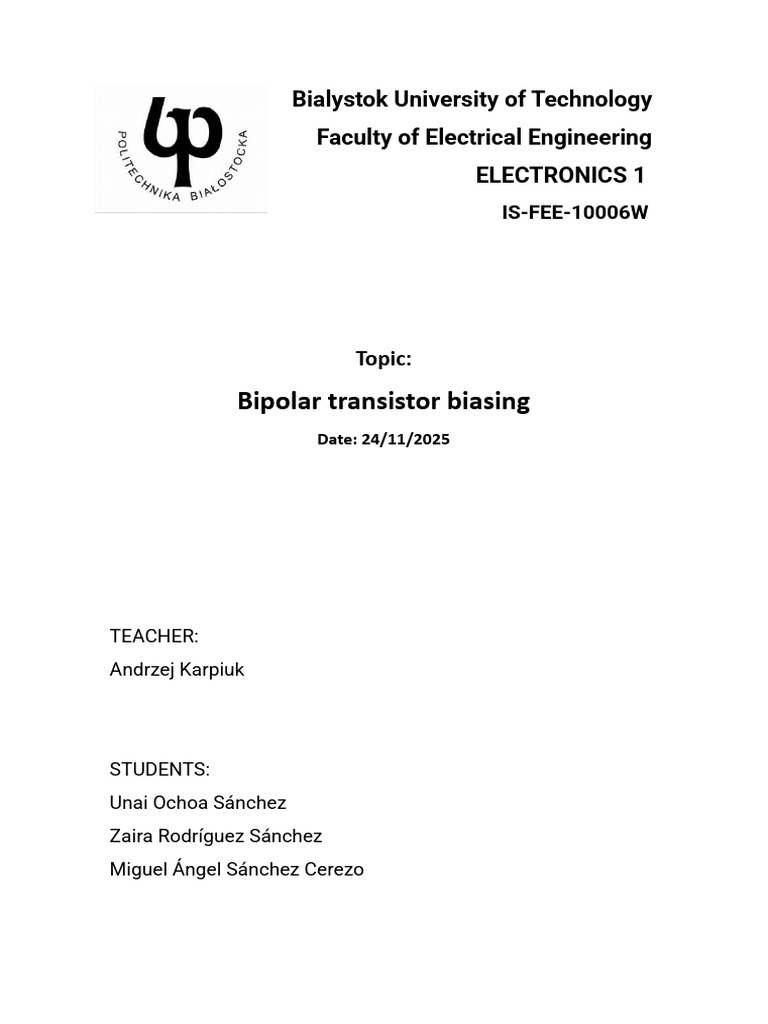 POLITECHNIKA BIAŁOSTOCKA

Bialystok University of Technology
Faculty of Electrical Engineering
ELECTRONICS 1
IS-FEE-10006W

Topic:
Bipolar transistor biasing
Date: 24/11/2025

TEACHER:
Andrzej Karpiuk

STUDENTS:
Unai Ochoa Sánchez
Zaira Rodríguez Sánchez
Miguel Ángel Sánchez Cerezo